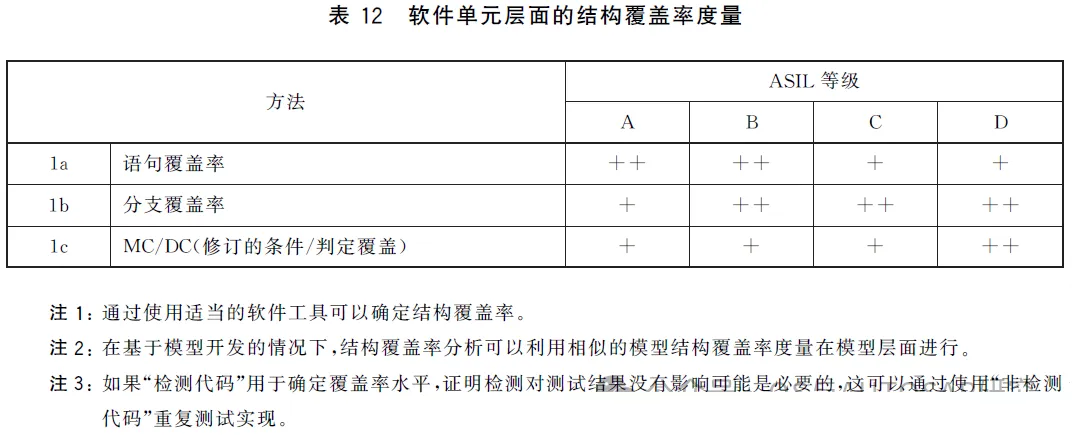 表 12 软件单元层面的结构覆盖率度量

| 方法 | | ASIL 等级 | | | |
|---|---|---|---|---|---|
| | | A | B | C | D |
| 1a | 语句覆盖率 | ++ | ++ | + | + |
| 1b | 分支覆盖率 | + | ++ | ++ | ++ |
| 1c | MC/DC(修订的条件/判定覆盖) | + | + | + | ++ |

注 1：通过使用适当的软件工具可以确定结构覆盖率。

注 2：在基于模型开发的情况下，结构覆盖率分析可以利用相似的模型结构覆盖率度量在模型层面进行。

注 3：如果“检测代码”用于确定覆盖率水平，证明检测对测试结果没有影响可能是必要的，这可以通过使用“非检测代码”重复测试实现。